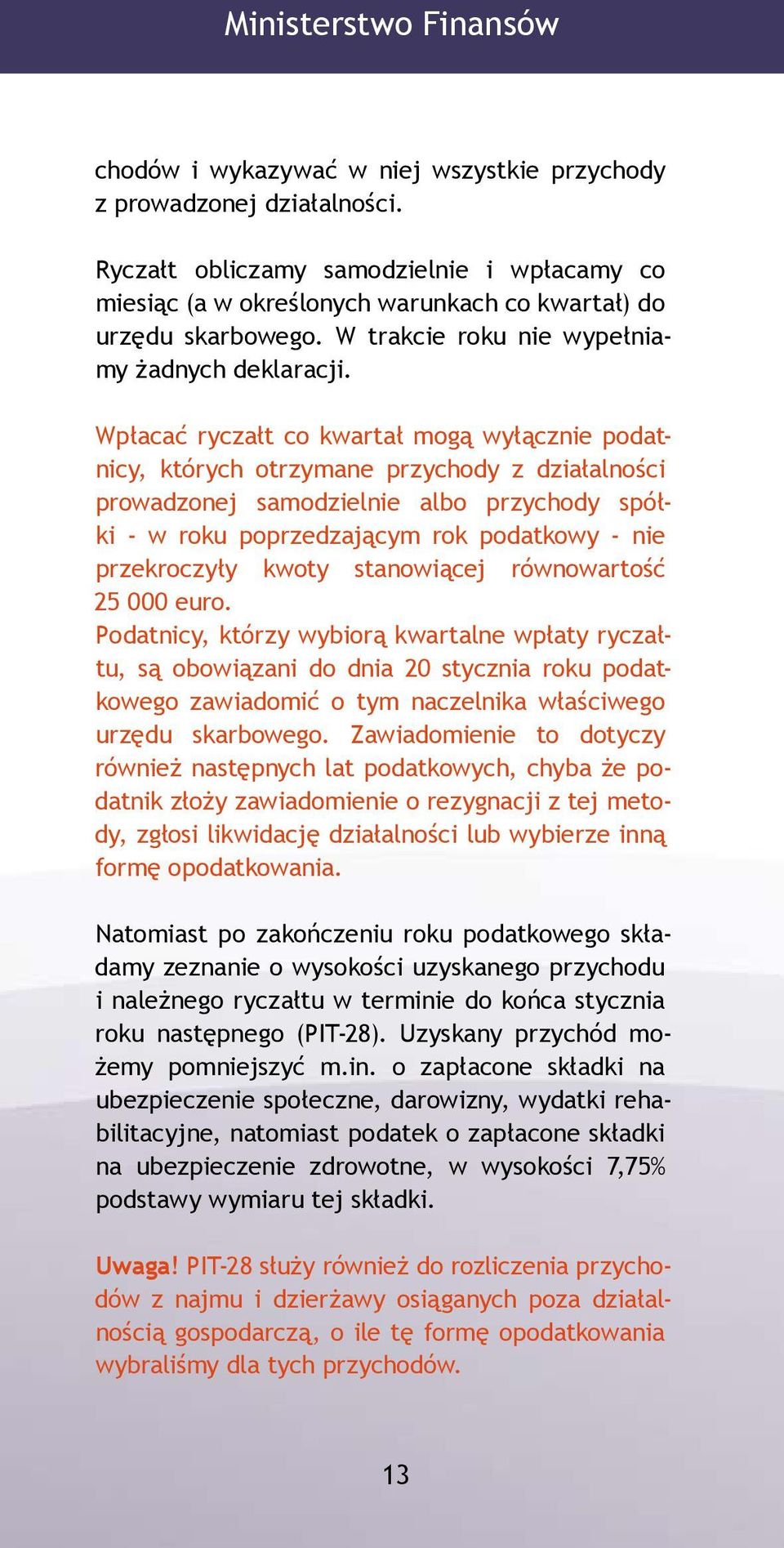 Ministerstwo Finansów

chodów i wykazywać w niej wszystkie przychody z prowadzonej działalności.

Ryczałt obliczamy samodzielnie i wpłacamy co miesiąc (a w określonych warunkach co kwartał) do urzędu skarbowego. W trakcie roku nie wypełniamy żadnych deklaracji.

Wpłacać ryczałt co kwartał mogą wyłącznie podatnicy, których otrzymane przychody z działalności prowadzonej samodzielnie albo przychody spółki - w roku poprzedzającym rok podatkowy - nie przekroczyły kwoty stanowiącej równowartość 25 000 euro.
Podatnicy, którzy wybiorą kwartalne wpłaty ryczałtu, są obowiązani do dnia 20 stycznia roku podatkowego zawiadomić o tym naczelnika właściwego urzędu skarbowego. Zawiadomienie to dotyczy również następnych lat podatkowych, chyba że podatnik złoży zawiadomienie o rezygnacji z tej metody, zgłosi likwidację działalności lub wybierze inną formę opodatkowania.

Natomiast po zakończeniu roku podatkowego składamy zeznanie o wysokości uzyskanego przychodu i należnego ryczałtu w terminie do końca stycznia roku następnego (PIT-28). Uzyskany przychód możemy pomniejszyć m.in. o zapłacone składki na ubezpieczenie społeczne, darowizny, wydatki rehabilitacyjne, natomiast podatek o zapłacone składki na ubezpieczenie zdrowotne, w wysokości 7,75% podstawy wymiaru tej składki.

Uwaga! PIT-28 służy również do rozliczenia przychodów z najmu i dzierżawy osiąganych poza działalnością gospodarczą, o ile tę formę opodatkowania wybraliśmy dla tych przychodów.

13